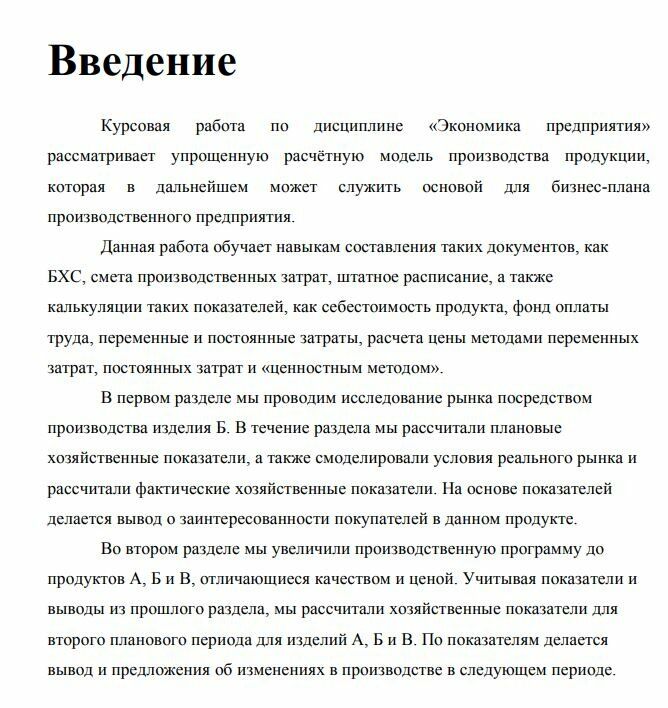 Введение

Курсовая работа по дисциплине «Экономика предприятия» рассматривает упрощенную расчётную модель производства продукции, которая в дальнейшем может служить основой для бизнес-плана производственного предприятия.

Данная работа обучает навыкам составления таких документов, как БХС, смета производственных затрат, штатное расписание, а также калькуляции таких показателей, как себестоимость продукта, фонд оплаты труда, переменные и постоянные затраты, расчета цены методами переменных затрат, постоянных затрат и «ценностным методом».

В первом разделе мы проводим исследование рынка посредством производства изделия Б. В течение раздела мы рассчитали плановые хозяйственные показатели, а также смоделировали условия реального рынка и рассчитали фактические хозяйственные показатели. На основе показателей делается вывод о заинтересованности покупателей в данном продукте.

Во втором разделе мы увеличили производственную программу до продуктов А, Б и В, отличающиеся качеством и ценой. Учитывая показатели и выводы из прошлого раздела, мы рассчитали хозяйственные показатели для второго планового периода для изделий А, Б и В. По показателям делается вывод и предложения об изменениях в производстве в следующем периоде.